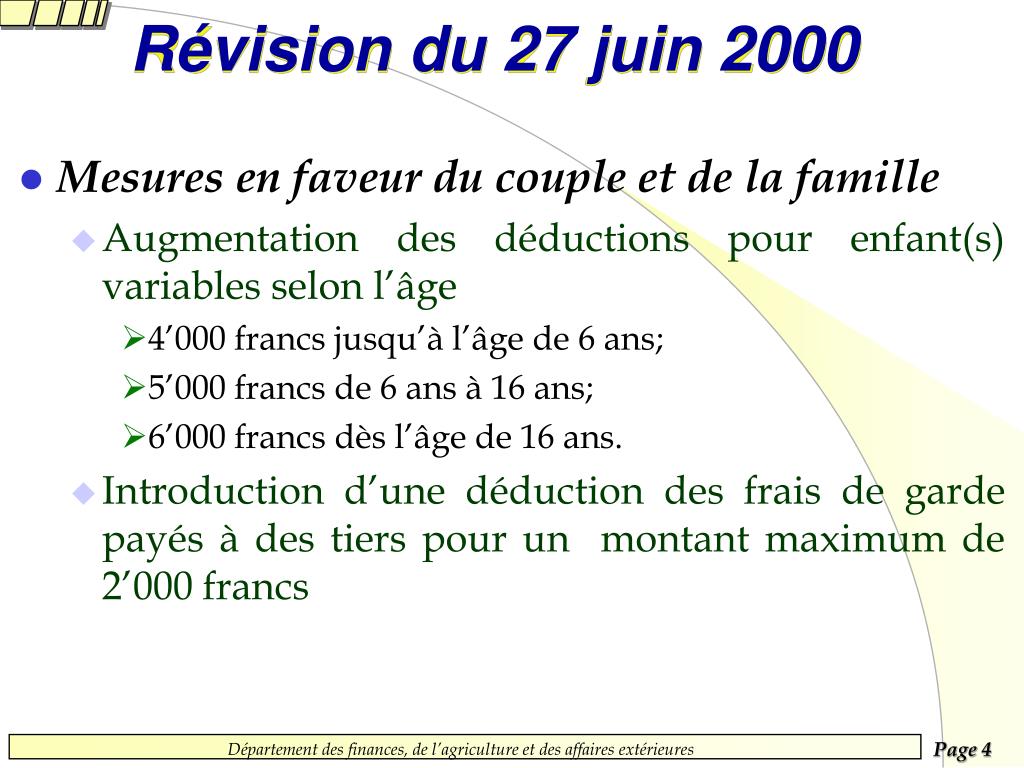 Révision du 27 juin 2000

Mesures en faveur du couple et de la famille

Augmentation des déductions pour enfant(s) variables selon l’âge

4’000 francs jusqu’à l’âge de 6 ans;

5’000 francs de 6 ans à 16 ans;

6’000 francs dès l’âge de 16 ans.

Introduction d’une déduction des frais de garde payés à des tiers pour un montant maximum de 2’000 francs

Département des finances, de l’agriculture et des affaires extérieures

Page 4